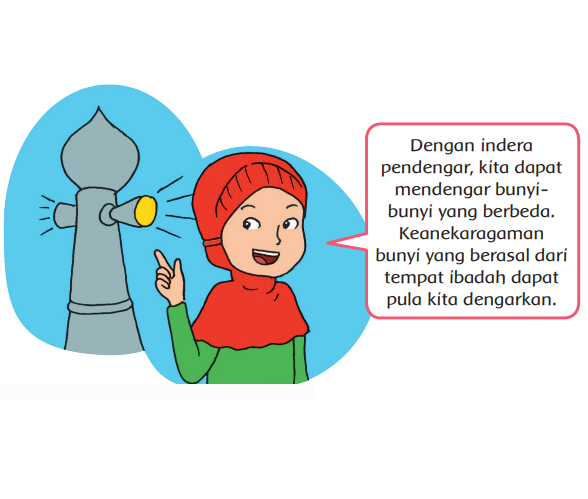 Dengan indera pendengar, kita dapat mendengar bunyi-bunyi yang berbeda. Keanekaragaman bunyi yang berasal dari tempat ibadah dapat pula kita dengarkan.